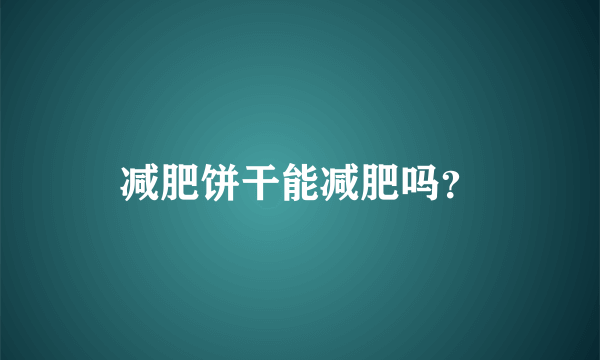 减肥饼干能减肥吗？